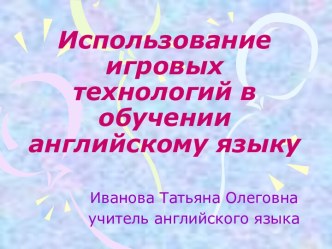 Использование игровых технологий в обучении английскому языку

Иванова Татьяна Олеговна
учитель английского языка